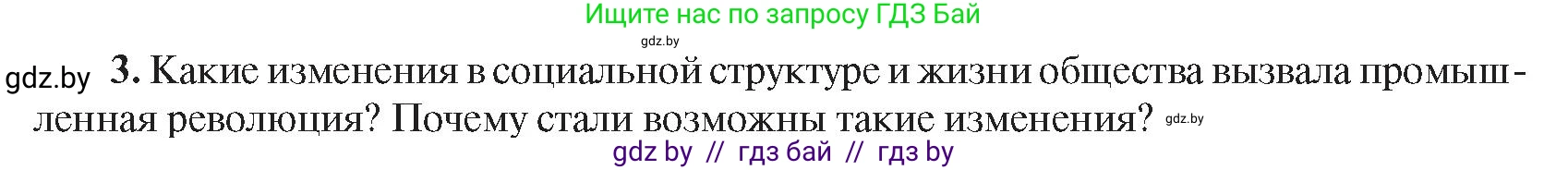 Ищите нас по запросу ГДЗ Бай

gdz.by

gdz.by 3. Какие изменения в социальной структуре и жизни общества вызвала промышленная революция? Почему стали возможны такие изменения? gdz.by

gdz by // гдз бай // гдз by